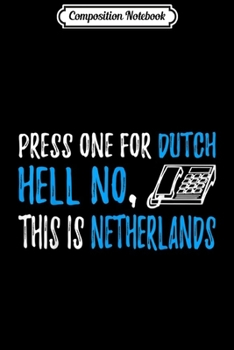 Composition Notebook

PRESS ONE FOR DUTCH
HELL NO,
THIS IS NETHERLANDS